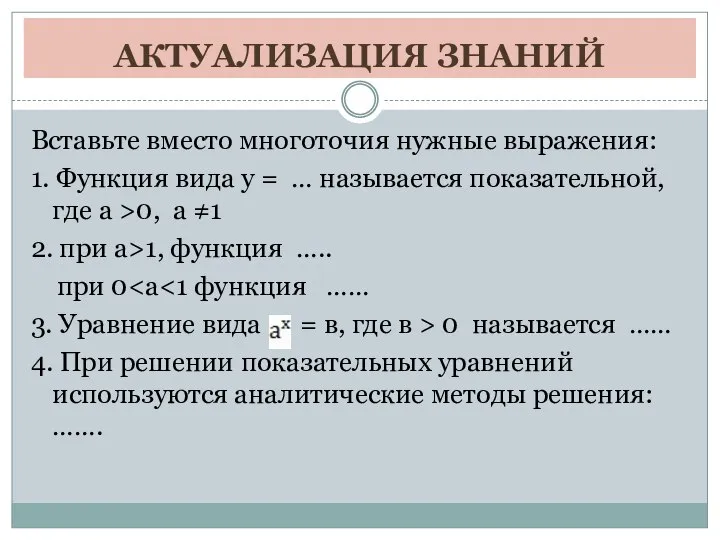 АКТУАЛИЗАЦИЯ ЗНАНИЙ

Вставьте вместо многоточия нужные выражения:

1. Функция вида у = ... называется показательной, где а >0, а ≠1

2. при а>1, функция .....

при 0<а<1 функция ......

3. Уравнение вида $a^x$ = в, где в > 0 называется ......

4. При решении показательных уравнений используются аналитические методы решения: .......